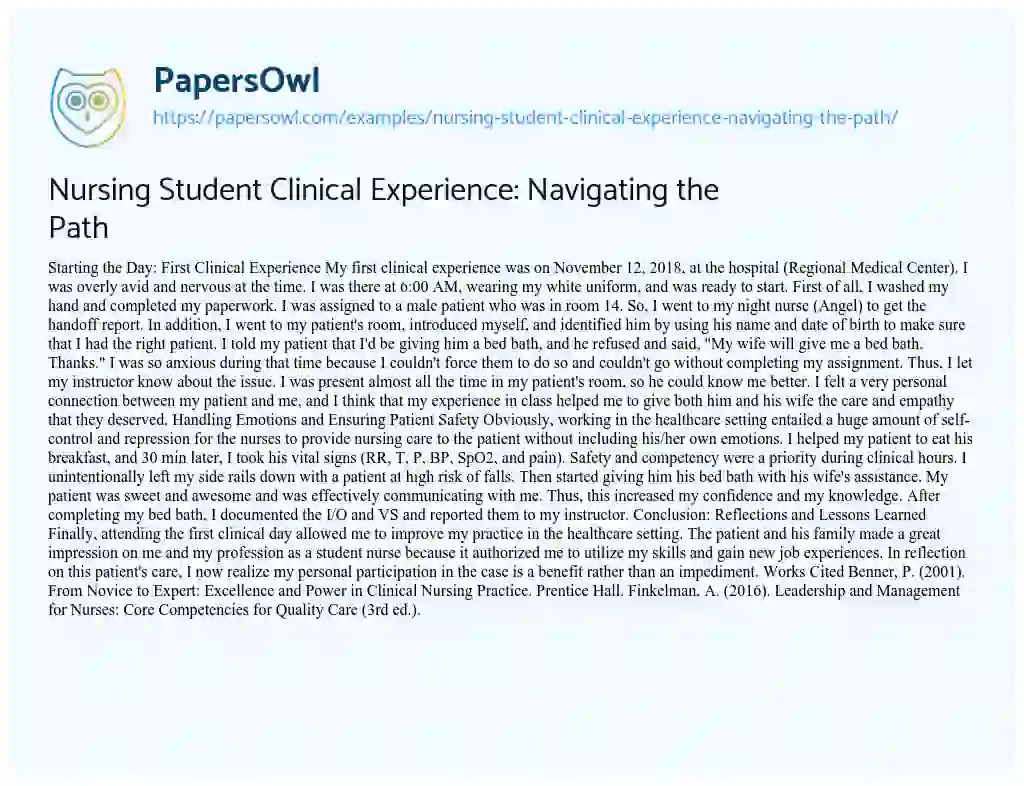 PapersOwl

https://papersowl.com/examples/nursing-student-clinical-experience-navigating-the-path/

Nursing Student Clinical Experience: Navigating the Path

Starting the Day: First Clinical Experience My first clinical experience was on November 12, 2018, at the hospital (Regional Medical Center). I was overly avid and nervous at the time. I was there at 6:00 AM, wearing my white uniform, and was ready to start. First of all, I washed my hand and completed my paperwork. I was assigned to a male patient who was in room 14. So, I went to my night nurse (Angel) to get the handoff report. In addition, I went to my patient's room, introduced myself, and identified him by using his name and date of birth to make sure that I had the right patient. I told my patient that I'd be giving him a bed bath, and he refused and said, "My wife will give me a bed bath. Thanks." I was so anxious during that time because I couldn't force them to do so and couldn't go without completing my assignment. Thus, I let my instructor know about the issue. I was present almost all the time in my patient's room, so he could know me better. I felt a very personal connection between my patient and me, and I think that my experience in class helped me to give both him and his wife the care and empathy that they deserved. Handling Emotions and Ensuring Patient Safety Obviously, working in the healthcare setting entailed a huge amount of self-control and repression for the nurses to provide nursing care to the patient without including his/her own emotions. I helped my patient to eat his breakfast, and 30 min later, I took his vital signs (RR, T, P, BP, SpO2, and pain). Safety and competency were a priority during clinical hours. I unintentionally left my side rails down with a patient at high risk of falls. Then started giving him his bed bath with his wife's assistance. My patient was sweet and awesome and was effectively communicating with me. Thus, this increased my confidence and my knowledge. After completing my bed bath, I documented the I/O and VS and reported them to my instructor. Conclusion: Reflections and Lessons Learned Finally, attending the first clinical day allowed me to improve my practice in the healthcare setting. The patient and his family made a great impression on me and my profession as a student nurse because it authorized me to utilize my skills and gain new job experiences. In reflection on this patient's care, I now realize my personal participation in the case is a benefit rather than an impediment. Works Cited Benner, P. (2001). From Novice to Expert: Excellence and Power in Clinical Nursing Practice. Prentice Hall. Finkelman, A. (2016). Leadership and Management for Nurses: Core Competencies for Quality Care (3rd ed.).